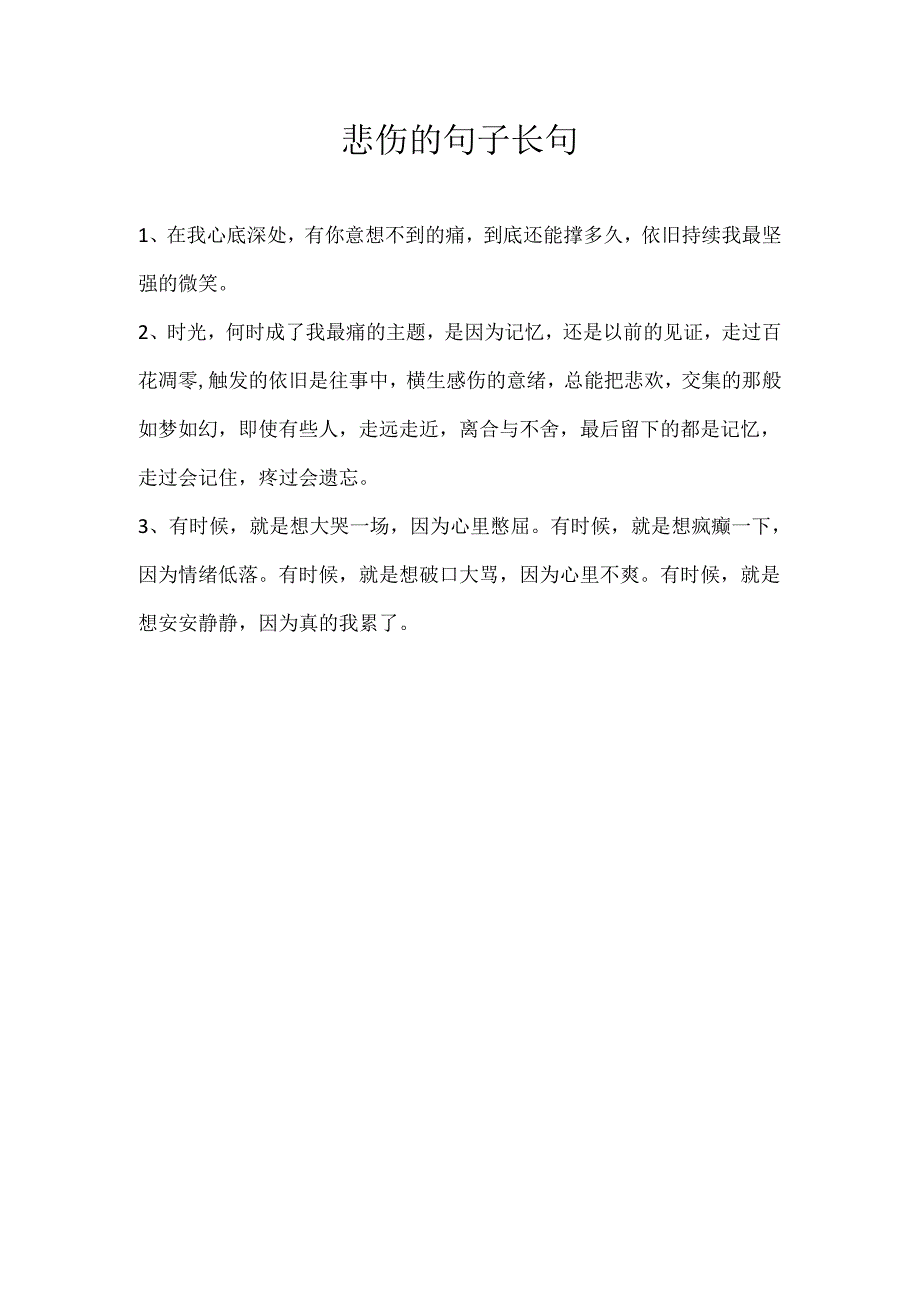 悲伤的句子长句

1、在我心底深处，有你意想不到的痛，到底还能撑多久，依旧持续我最坚强的微笑。

2、时光，何时成了我最痛的主题，是因为记忆，还是以前的见证，走过百花凋零,触发的依旧是往事中，横生感伤的意绪，总能把悲欢，交集的那般如梦如幻，即使有些人，走远走近，离合与不舍，最后留下的都是记忆，走过会记住，疼过会遗忘。

3、有时候，就是想大哭一场，因为心里憋屈。有时候，就是想疯癫一下，因为情绪低落。有时候，就是想破口大骂，因为心里不爽。有时候，就是想安安静静，因为真的我累了。